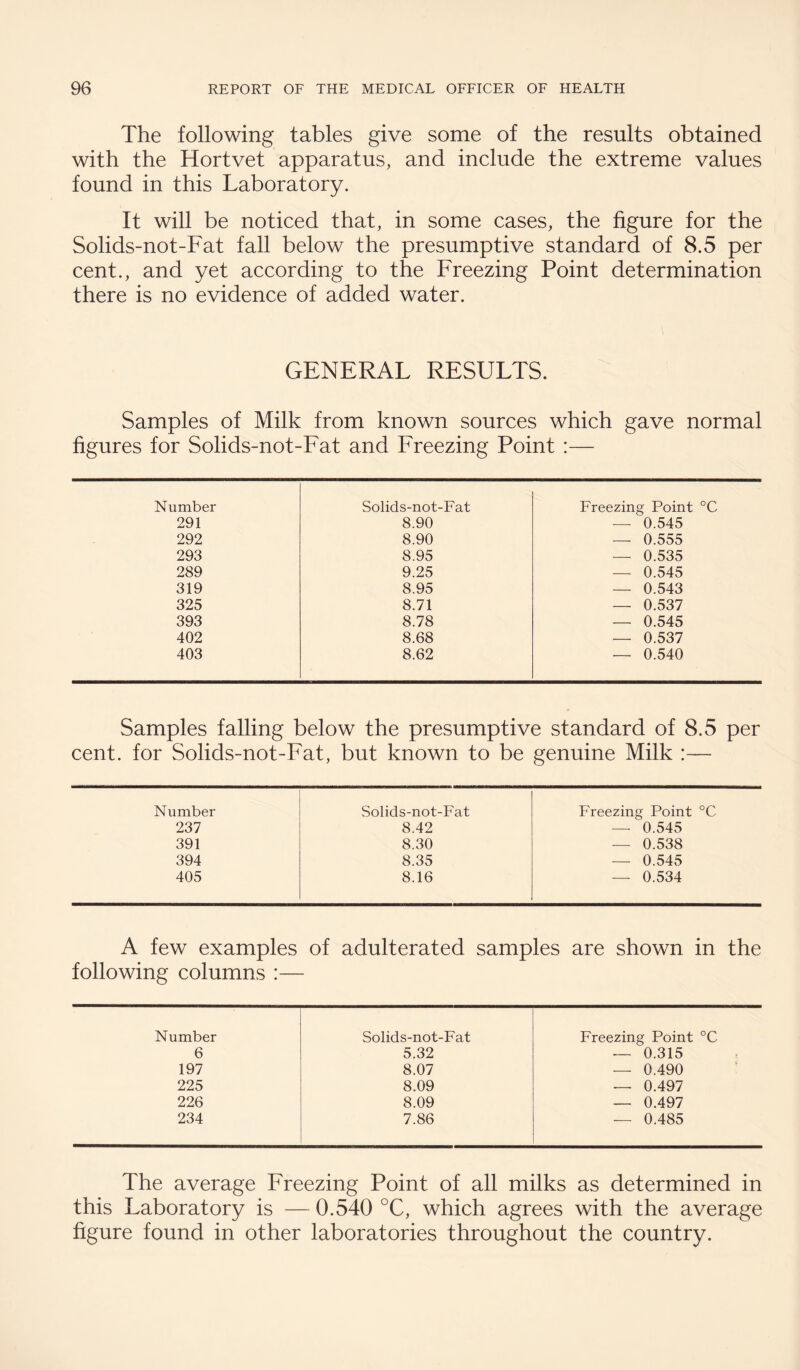 96 REPORT OF THE MEDICAL OFFICER OF HEALTH

The following tables give some of the results obtained with the Hortvet apparatus, and include the extreme values found in this Laboratory.

It will be noticed that, in some cases, the figure for the Solids-not-Fat fall below the presumptive standard of 8.5 per cent., and yet according to the Freezing Point determination there is no evidence of added water.

GENERAL RESULTS.

Samples of Milk from known sources which gave normal figures for Solids-not-Fat and Freezing Point :—

| Number | Solids-not-Fat | Freezing Point °C |
|---|---|---|
| 291 | 8.90 | — 0.545 |
| 292 | 8.90 | — 0.555 |
| 293 | 8.95 | — 0.535 |
| 289 | 9.25 | — 0.545 |
| 319 | 8.95 | — 0.543 |
| 325 | 8.71 | — 0.537 |
| 393 | 8.78 | — 0.545 |
| 402 | 8.68 | — 0.537 |
| 403 | 8.62 | — 0.540 |

Samples falling below the presumptive standard of 8.5 per cent. for Solids-not-Fat, but known to be genuine Milk :—

| Number | Solids-not-Fat | Freezing Point °C |
|---|---|---|
| 237 | 8.42 | — 0.545 |
| 391 | 8.30 | — 0.538 |
| 394 | 8.35 | — 0.545 |
| 405 | 8.16 | — 0.534 |

A few examples of adulterated samples are shown in the following columns :—

| Number | Solids-not-Fat | Freezing Point °C |
|---|---|---|
| 6 | 5.32 | — 0.315 |
| 197 | 8.07 | — 0.490 |
| 225 | 8.09 | — 0.497 |
| 226 | 8.09 | — 0.497 |
| 234 | 7.86 | — 0.485 |

The average Freezing Point of all milks as determined in this Laboratory is — 0.540 °C, which agrees with the average figure found in other laboratories throughout the country.